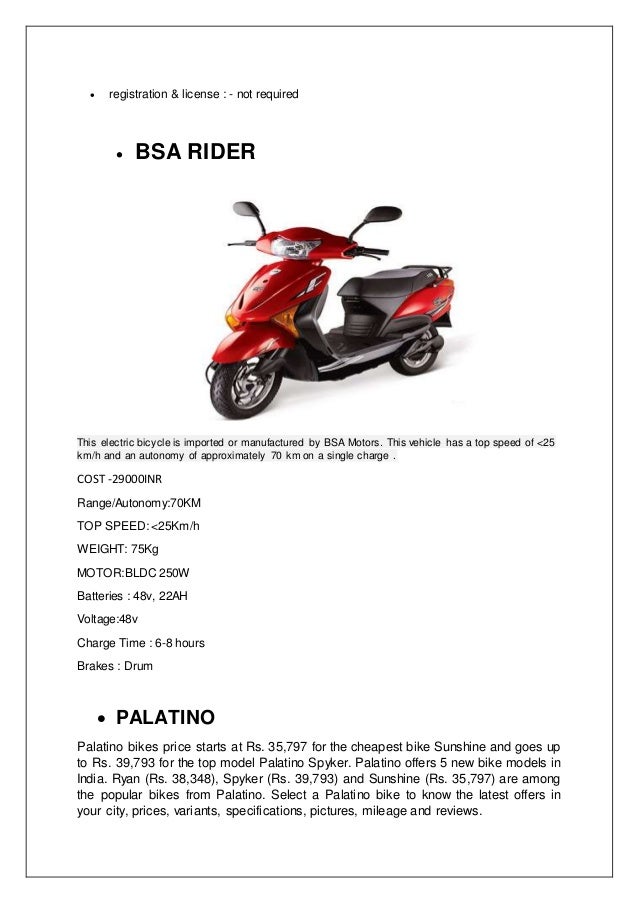 • registration & license : - not required

• BSA RIDER

This electric bicycle is imported or manufactured by BSA Motors. This vehicle has a top speed of <25 km/h and an autonomy of approximately 70 km on a single charge .

COST -29000INR

Range/Autonomy:70KM

TOP SPEED:<25Km/h

WEIGHT: 75Kg

MOTOR:BLDC 250W

Batteries : 48v, 22AH

Voltage:48v

Charge Time : 6-8 hours

Brakes : Drum

• PALATINO

Palatino bikes price starts at Rs. 35,797 for the cheapest bike Sunshine and goes up to Rs. 39,793 for the top model Palatino Spyker. Palatino offers 5 new bike models in India. Ryan (Rs. 38,348), Spyker (Rs. 39,793) and Sunshine (Rs. 35,797) are among the popular bikes from Palatino. Select a Palatino bike to know the latest offers in your city, prices, variants, specifications, pictures, mileage and reviews.